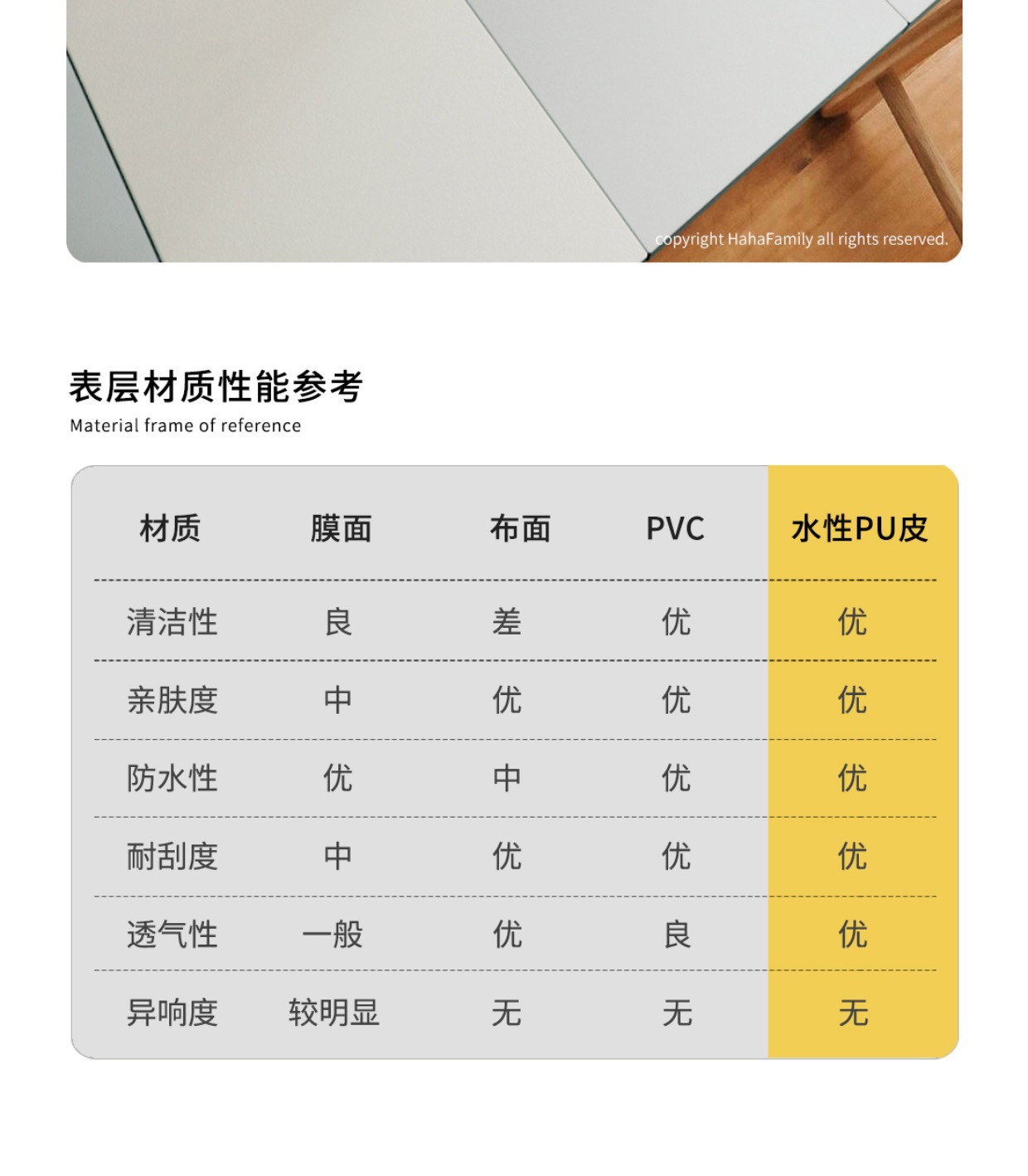 copyright HahaFamily all rights reserved.

表层材质性能参考

Material frame of reference

| 材质 | 膜面 | 布面 | PVC | 水性PU皮 |
|---|---|---|---|---|
| 清洁性 | 良 | 差 | 优 | 优 |
| 亲肤度 | 中 | 优 | 优 | 优 |
| 防水性 | 优 | 中 | 优 | 优 |
| 耐刮度 | 中 | 优 | 优 | 优 |
| 透气性 | 一般 | 优 | 良 | 优 |
| 异响度 | 较明显 | 无 | 无 | 无 |